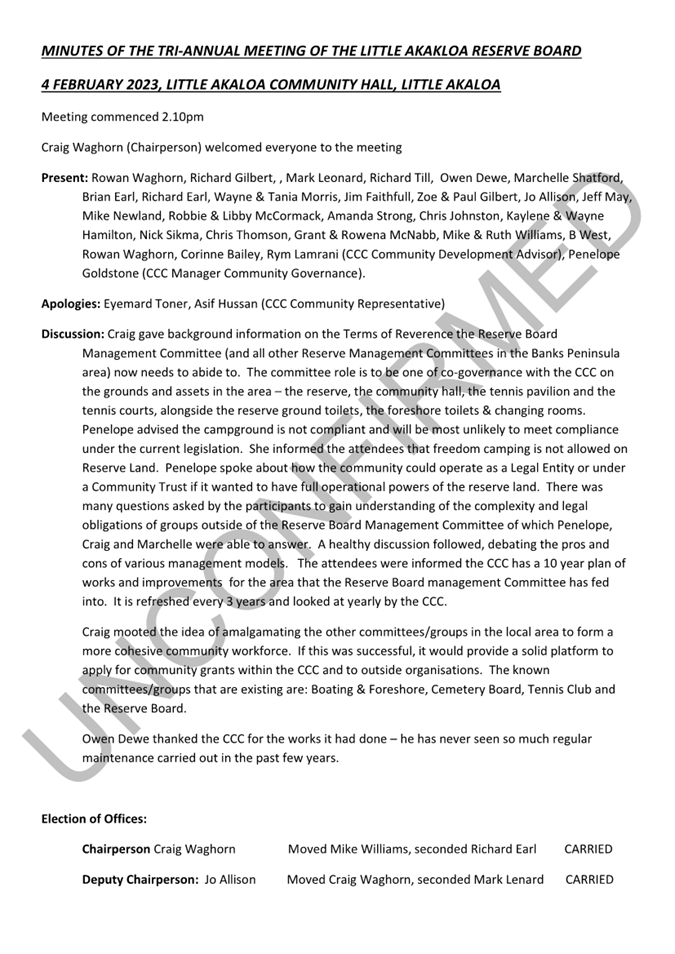 MINUTES OF THE TRI-ANNUAL MEETING OF THE LITTLE AKAKLOA RESERVE BOARD

4 FEBRUARY 2023, LITTLE AKALOA COMMUNITY HALL, LITTLE AKALOA

Meeting commenced 2.10pm

Craig Waghorn (Chairperson) welcomed everyone to the meeting

Present: Rowan Waghorn, Richard Gilbert, , Mark Leonard, Richard Till, Owen Dewe, Marchelle Shatford, Brian Earl, Richard Earl, Wayne & Tania Morris, Jim Faithfull, Zoe & Paul Gilbert, Jo Allison, Jeff May, Mike Newland, Robbie & Libby McCormack, Amanda Strong, Chris Johnston, Kaylene & Wayne Hamilton, Nick Sikma, Chris Thomson, Grant & Rowena McNabb, Mike & Ruth Williams, B West, Rowan Waghorn, Corinne Bailey, Rym Lamrani (CCC Community Development Advisor), Penelope Goldstone (CCC Manager Community Governance).

Apologies: Eyemard Toner, Asif Hussan (CCC Community Representative)

Discussion: Craig gave background information on the Terms of Reverence the Reserve Board Management Committee (and all other Reserve Management Committees in the Banks Peninsula area) now needs to abide to. The committee role is to be one of co-governance with the CCC on the grounds and assets in the area – the reserve, the community hall, the tennis pavilion and the tennis courts, alongside the reserve ground toilets, the foreshore toilets & changing rooms. Penelope advised the campground is not compliant and will be most unlikely to meet compliance under the current legislation. She informed the attendees that freedom camping is not allowed on Reserve Land. Penelope spoke about how the community could operate as a Legal Entity or under a Community Trust if it wanted to have full operational powers of the reserve land. There was many questions asked by the participants to gain understanding of the complexity and legal obligations of groups outside of the Reserve Board Management Committee of which Penelope, Craig and Marchelle were able to answer. A healthy discussion followed, debating the pros and cons of various management models. The attendees were informed the CCC has a 10 year plan of works and improvements for the area that the Reserve Board management Committee has fed into. It is refreshed every 3 years and looked at yearly by the CCC.

Craig mooted the idea of amalgamating the other committees/groups in the local area to form a more cohesive community workforce. If this was successful, it would provide a solid platform to apply for community grants within the CCC and to outside organisations. The known committees/groups that are existing are: Boating & Foreshore, Cemetery Board, Tennis Club and the Reserve Board.

Owen Dewe thanked the CCC for the works it had done – he has never seen so much regular maintenance carried out in the past few years.

Election of Offices:

Chairperson Craig Waghorn Moved Mike Williams, seconded Richard Earl CARRIED

Deputy Chairperson: Jo Allison Moved Craig Waghorn, seconded Mark Lenard CARRIED

UNCONFIRMED